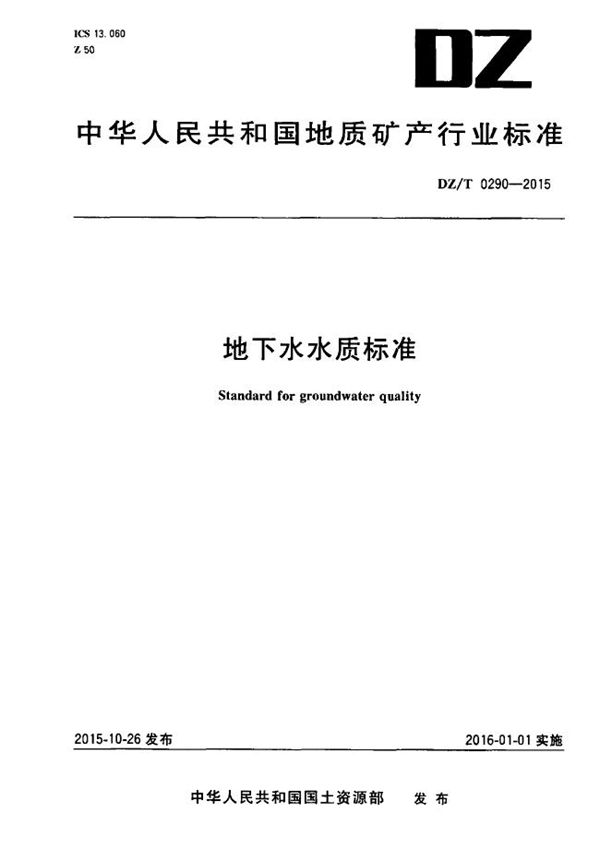 ICS 13.060
Z 50

DZ

中华人民共和国地质矿产行业标准

DZ/T 0290—2015

地下水水质标准

Standard for groundwater quality

2015-10-26 发布

2016-01-01 实施

中华人民共和国国土资源部 发布